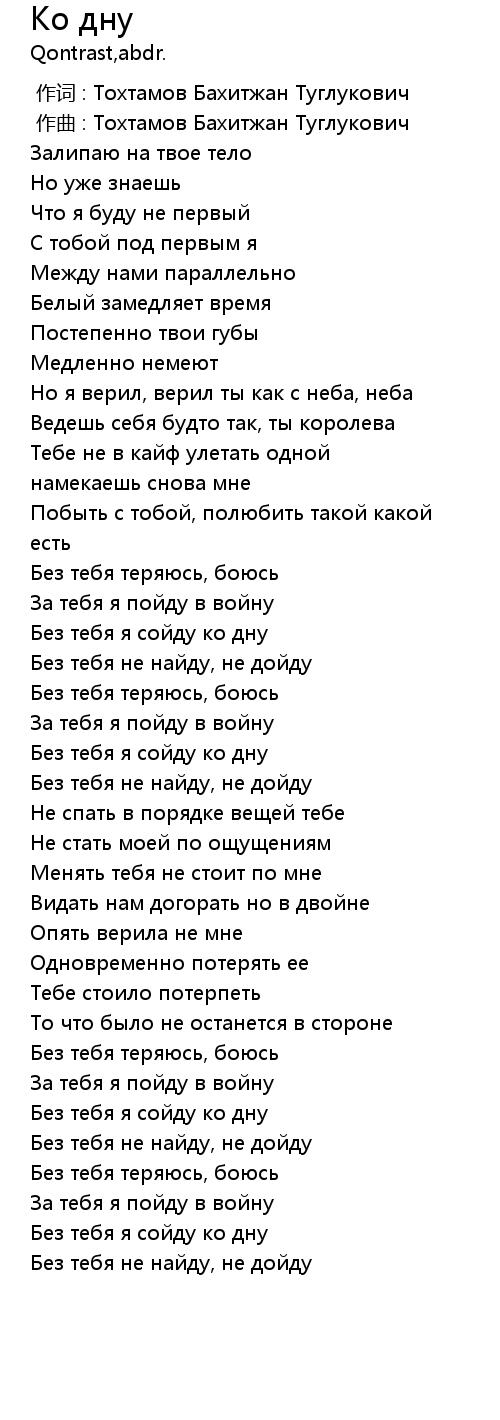 Ко дну
Qontrast,abdr.

作词 : Тохтамов Бахитжан Туглукович
作曲 : Тохтамов Бахитжан Туглукович
Залипаю на твое тело
Но уже знаешь
Что я буду не первый
С тобой под первым я
Между нами параллельно
Белый замедляет время
Постепенно твои губы
Медленно немеют
Но я верил, верил ты как с неба, неба
Ведешь себя будто так, ты королева
Тебе не в кайф улетать одной
намекаешь снова мне
Побыть с тобой, полюбить такой какой есть
Без тебя теряюсь, боюсь
За тебя я пойду в войну
Без тебя я сойду ко дну
Без тебя не найду, не дойду
Без тебя теряюсь, боюсь
За тебя я пойду в войну
Без тебя я сойду ко дну
Без тебя не найду, не дойду
Не спать в порядке вещей тебе
Не стать моей по ощущениям
Менять тебя не стоит по мне
Видать нам догорать но в двойне
Опять верила не мне
Одновременно потерять ее
Тебе стоило потерпеть
То что было не останется в стороне
Без тебя теряюсь, боюсь
За тебя я пойду в войну
Без тебя я сойду ко дну
Без тебя не найду, не дойду
Без тебя теряюсь, боюсь
За тебя я пойду в войну
Без тебя я сойду ко дну
Без тебя не найду, не дойду